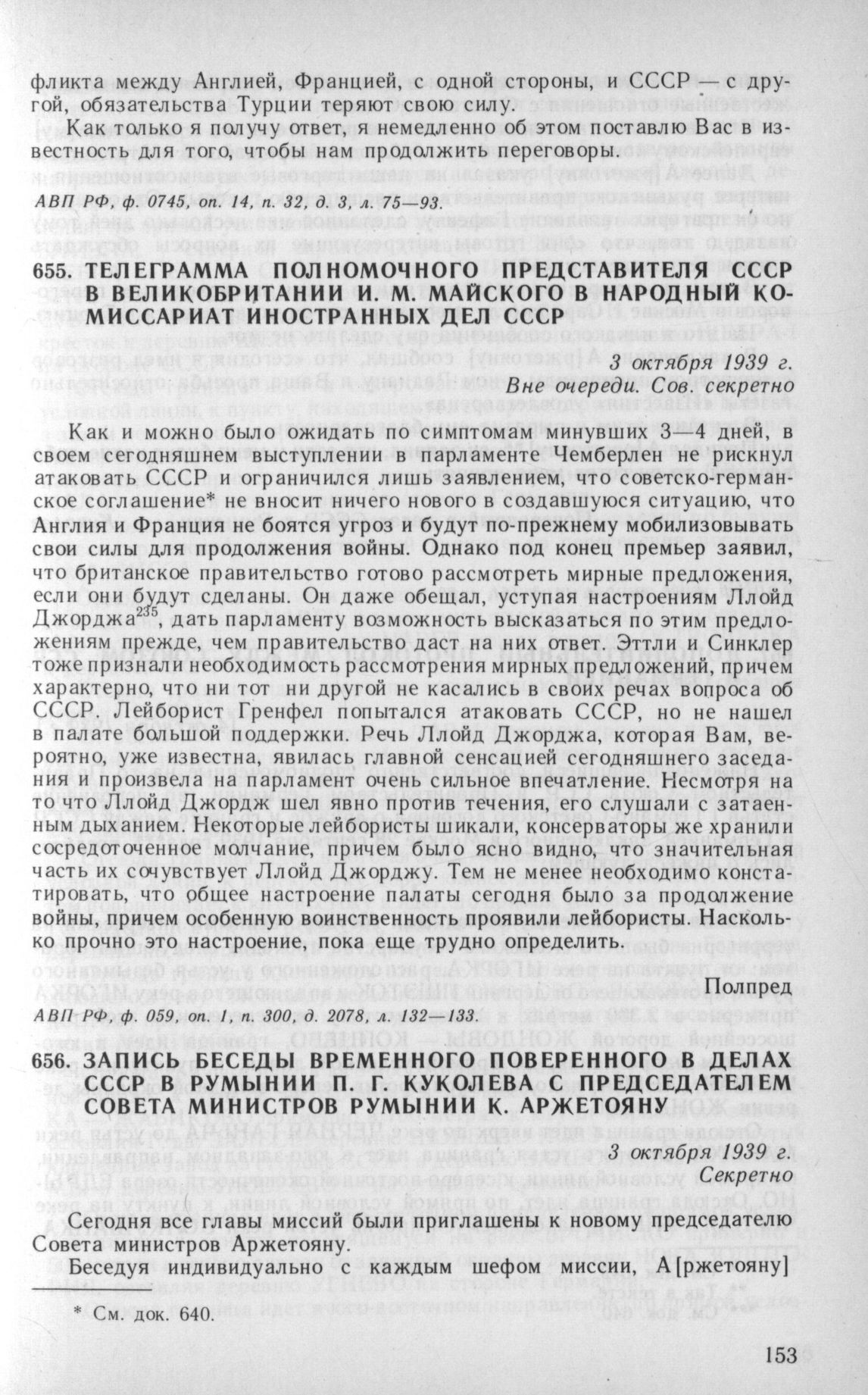 фликта между Англией, Францией, с одной стороны, и СССР — с другой, обязательства Турции теряют свою силу.

Как только я получу ответ, я немедленно об этом поставлю Вас в известность для того, чтобы нам продолжить переговоры.

АВП РФ, ф. 0745, оп. 14, п. 32, д. 3, л. 75—93.

655. ТЕЛЕГРАММА ПОЛНОМОЧНОГО ПРЕДСТАВИТЕЛЯ СССР В ВЕЛИКОБРИТАНИИ И. М. МАЙСКОГО В НАРОДНЫЙ КОМИССАРИАТ ИНОСТРАННЫХ ДЕЛ СССР

3 октября 1939 г.
Вне очереди. Сов. секретно

Как и можно было ожидать по симптомам минувших 3—4 дней, в своем сегодняшнем выступлении в парламенте Чемберлен не рискнул атаковать СССР и ограничился лишь заявлением, что советско-германское соглашение* не вносит ничего нового в создавшуюся ситуацию, что Англия и Франция не боятся угроз и будут по-прежнему мобилизовывать свои силы для продолжения войны. Однако под конец премьер заявил, что британское правительство готово рассмотреть мирные предложения, если они будут сделаны. Он даже обещал, уступая настроениям Ллойд Джорджа$^{235}$, дать парламенту возможность высказаться по этим предложениям прежде, чем правительство даст на них ответ. Эттли и Синклер тоже признали необходимость рассмотрения мирных предложений, причем характерно, что ни тот ни другой не касались в своих речах вопроса об СССР. Лейборист Гренфел попытался атаковать СССР, но не нашел в палате большой поддержки. Речь Ллойд Джорджа, которая Вам, вероятно, уже известна, явилась главной сенсацией сегодняшнего заседания и произвела на парламент очень сильное впечатление. Несмотря на то что Ллойд Джордж шел явно против течения, его слушали с затаенным дыханием. Некоторые лейбористы шикали, консерваторы же хранили сосредоточенное молчание, причем было ясно видно, что значительная часть их сочувствует Ллойд Джорджу. Тем не менее необходимо констатировать, что общее настроение палаты сегодня было за продолжение войны, причем особенную воинственность проявили лейбористы. Насколько прочно это настроение, пока еще трудно определить.

Полпред

АВП РФ, ф. 059, оп. 1, п. 300, д. 2078, л. 132—133.

656. ЗАПИСЬ БЕСЕДЫ ВРЕМЕННОГО ПОВЕРЕННОГО В ДЕЛАХ СССР В РУМЫНИИ П. Г. КУКОЛЕВА С ПРЕДСЕДАТЕЛЕМ СОВЕТА МИНИСТРОВ РУМЫНИИ К. АРЖЕТОЯНУ

3 октября 1939 г.
Секретно

Сегодня все главы миссий были приглашены к новому председателю Совета министров Аржетояну.

Беседуя индивидуально с каждым шефом миссии, А[ржетояну]

* См. док. 640.

153